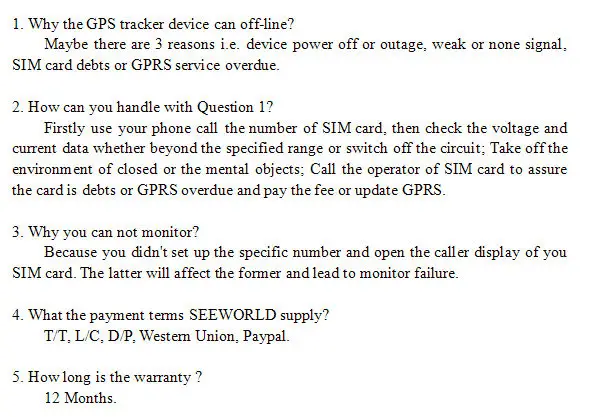 1. Why the GPS tracker device can off-line?

Maybe there are 3 reasons i.e. device power off or outage, weak or none signal, SIM card debts or GPRS service overdue.

2. How can you handle with Question 1?

Firstly use your phone call the number of SIM card, then check the voltage and current data whether beyond the specified range or switch off the circuit; Take off the environment of closed or the mental objects; Call the operator of SIM card to assure the card is debts or GPRS overdue and pay the fee or update GPRS.

3. Why you can not monitor?

Because you didn't set up the specific number and open the caller display of you SIM card. The latter will affect the former and lead to monitor failure.

4. What the payment terms SEEWORLD supply?

T/T, L/C, D/P, Western Union, Paypal.

5. How long is the warranty ?

12 Months.